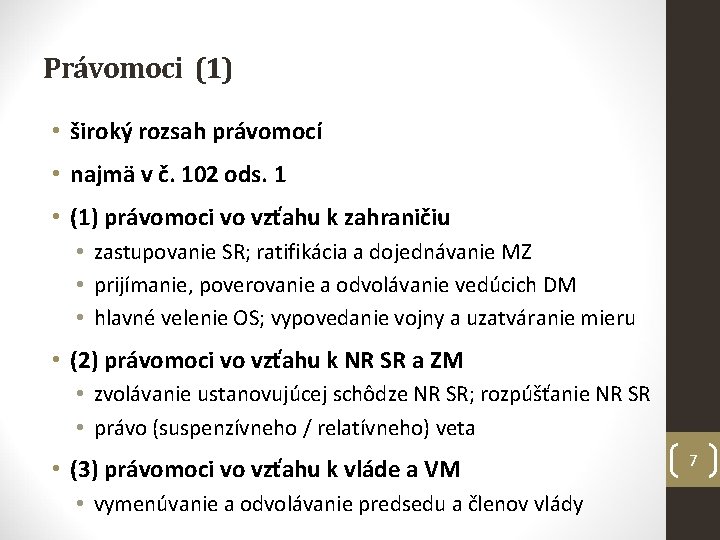 Právomoci (1)

• široký rozsah právomocí

• najmä v č. 102 ods. 1

• (1) právomoci vo vzťahu k zahraničiu
  • zastupovanie SR; ratifikácia a dojednávanie MZ
  • prijímanie, poverovanie a odvolávanie vedúcich DM
  • hlavné velenie OS; vypovedanie vojny a uzatváranie mieru

• (2) právomoci vo vzťahu k NR SR a ZM
  • zvolávanie ustanovujúcej schôdze NR SR; rozpúšťanie NR SR
  • právo (suspenzívneho / relatívneho) veta

• (3) právomoci vo vzťahu k vláde a VM
  • vymenúvanie a odvolávanie predsedu a členov vlády

7